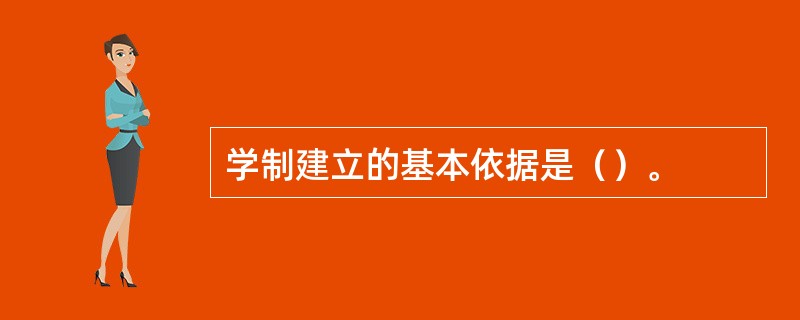 学制建立的基本依据是（）。